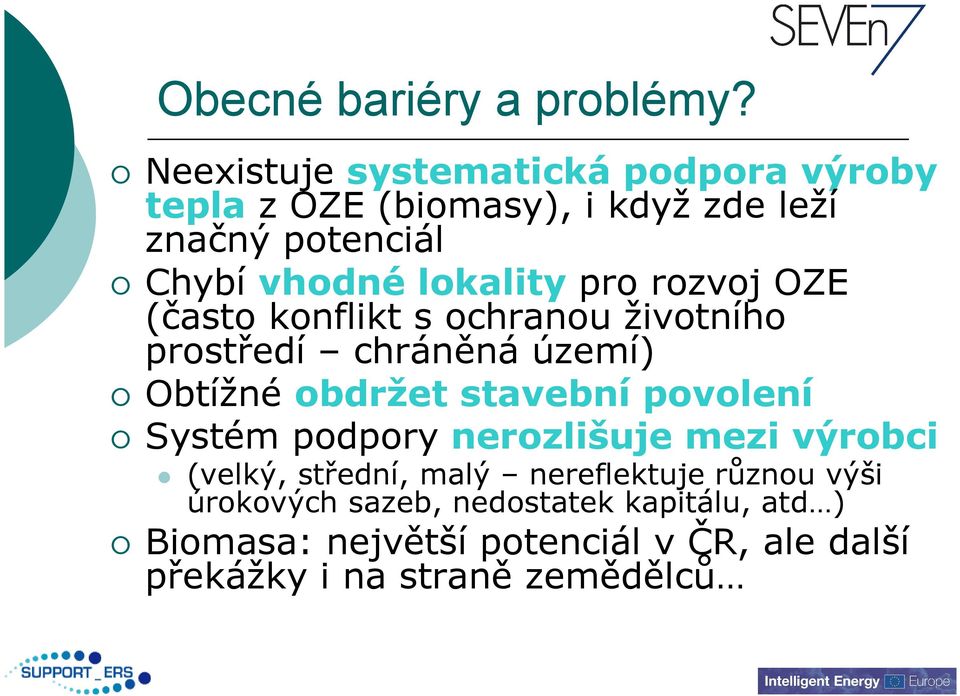 SEVEn7

Obecné bariéry a problémy?

Neexistuje systematická podpora výroby tepla z OZE (biomasy), i když zde leží značný potenciál

Chybí vhodné lokality pro rozvoj OZE (často konflikt s ochranou životního prostředí – chráněná území)

Obtížné obdržet stavební povolení

Systém podpory nerozlišuje mezi výrobci

(velký, střední, malý – nereflektuje různou výši úrokových sazeb, nedostatek kapitálu, atd…)

Biomasa: největší potenciál v ČR, ale další překážky i na straně zemědělců…

SUPPORT_ERS

Intelligent Energy Europe